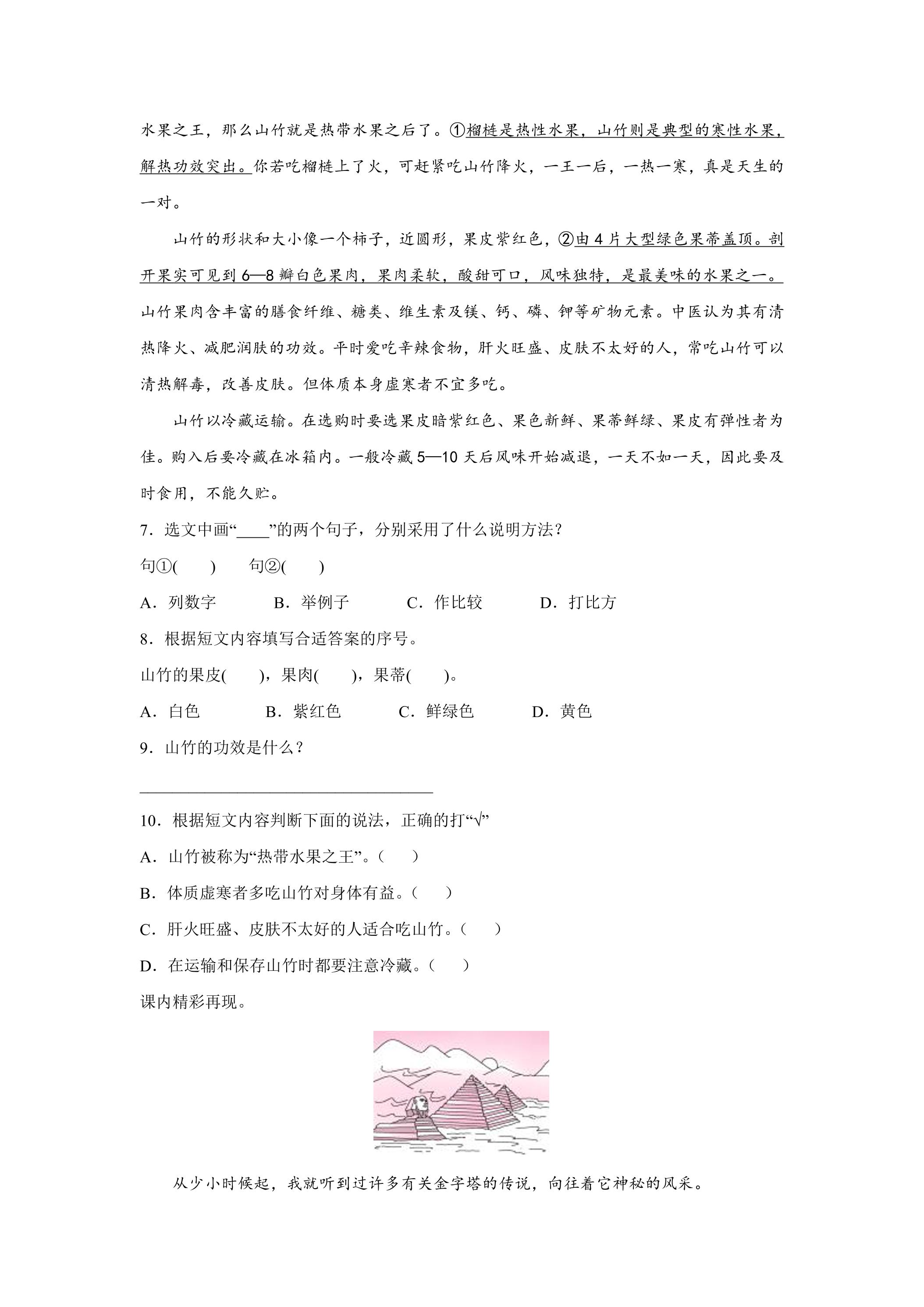 水果之王，那么山竹就是热带水果之后了。①榴梿是热性水果，山竹则是典型的寒性水果，解热功效突出。你若吃榴梿上了火，可赶紧吃山竹降火，一王一后，一热一寒，真是天生的一对。

山竹的形状和大小像一个柿子，近圆形，果皮紫红色，②由4片大型绿色果蒂盖顶。剖开果实可见到6—8瓣白色果肉，果肉柔软，酸甜可口，风味独特，是最美味的水果之一。山竹果肉含丰富的膳食纤维、糖类、维生素及镁、钙、磷、钾等矿物元素。中医认为其有清热降火、减肥润肤的功效。平时爱吃辛辣食物，肝火旺盛、皮肤不太好的人，常吃山竹可以清热解毒，改善皮肤。但体质本身虚寒者不宜多吃。

山竹以冷藏运输。在选购时要选果皮暗紫红色、果色新鲜、果蒂鲜绿、果皮有弹性者为佳。购入后要冷藏在冰箱内。一般冷藏5—10天后风味开始减退，一天不如一天，因此要及时食用，不能久贮。

7．选文中画“____”的两个句子，分别采用了什么说明方法？

句①(　　)　　句②(　　)

A．列数字　B．举例子　C．作比较　D．打比方

8．根据短文内容填写合适答案的序号。

山竹的果皮(　　)，果肉(　　)，果蒂(　　)。

A．白色　B．紫红色　C．鲜绿色　D．黄色

9．山竹的功效是什么？

____

10．根据短文内容判断下面的说法，正确的打“√”

A．山竹被称为“热带水果之王”。(　　)

B．体质虚寒者多吃山竹对身体有益。(　　)

C．肝火旺盛、皮肤不太好的人适合吃山竹。(　　)

D．在运输和保存山竹时都要注意冷藏。(　　)

课内精彩再现。

从少小时候起，我就听到过许多有关金字塔的传说，向往着它神秘的风采。